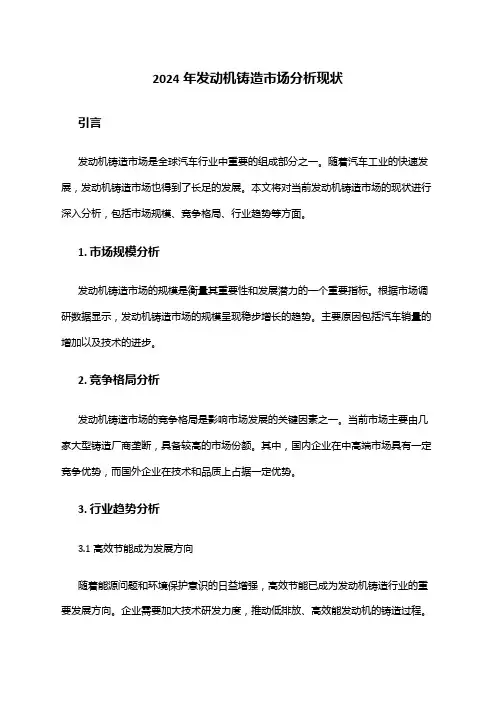 2024 年发动机铸造市场分析现状

引言

发动机铸造市场是全球汽车行业中重要的组成部分之一。随着汽车工业的快速发展，发动机铸造市场也得到了长足的发展。本文将对当前发动机铸造市场的现状进行深入分析，包括市场规模、竞争格局、行业趋势等方面。

1. 市场规模分析

发动机铸造市场的规模是衡量其重要性和发展潜力的一个重要指标。根据市场调研数据显示，发动机铸造市场的规模呈现稳步增长的趋势。主要原因包括汽车销量的增加以及技术的进步。

2. 竞争格局分析

发动机铸造市场的竞争格局是影响市场发展的关键因素之一。当前市场主要由几家大型铸造厂商垄断，具备较高的市场份额。其中，国内企业在中高端市场具有一定竞争优势，而国外企业在技术和品质上占据一定优势。

3. 行业趋势分析

3.1 高效节能成为发展方向

随着能源问题和环境保护意识的日益增强，高效节能已成为发动机铸造行业的重要发展方向。企业需要加大技术研发力度，推动低排放、高效能发动机的铸造过程。